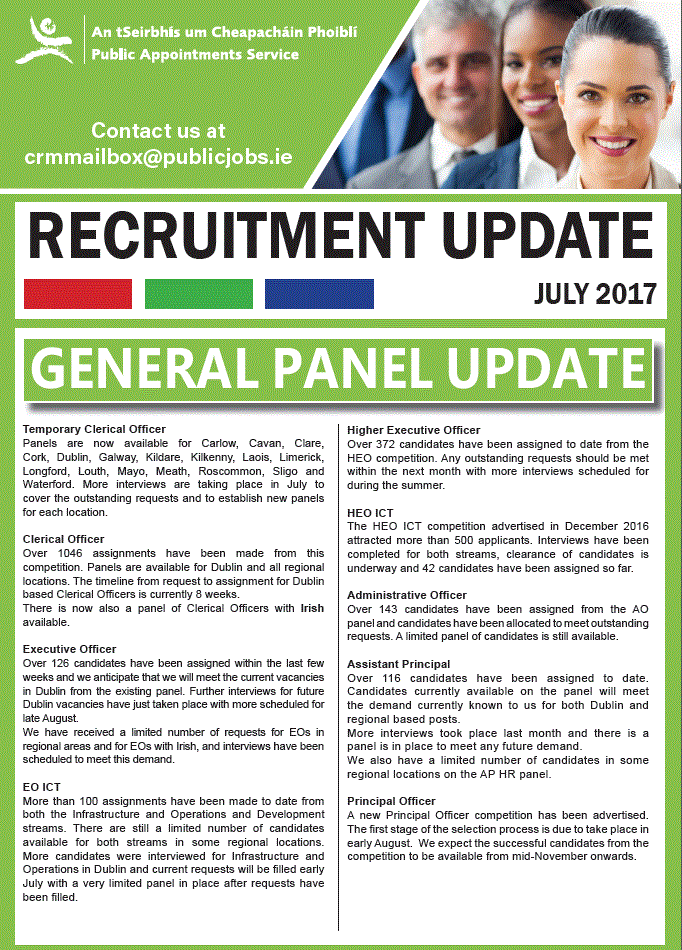 An tSeirbhís um Cheapacháin Phoiblí
Public Appointments Service

Contact us at
crmmailbox@publicjobs.ie

RECRUITMENT UPDATE

JULY 2017

GENERAL PANEL UPDATE

Temporary Clerical Officer
Panels are now available for Carlow, Cavan, Clare, Cork, Dublin, Galway, Kildare, Kilkenny, Laois, Limerick, Longford, Louth, Mayo, Meath, Roscommon, Sligo and Waterford. More interviews are taking place in July to cover the outstanding requests and to establish new panels for each location.

Clerical Officer
Over 1046 assignments have been made from this competition. Panels are available for Dublin and all regional locations. The timeline from request to assignment for Dublin based Clerical Officers is currently 8 weeks.
There is now also a panel of Clerical Officers with Irish available.

Executive Officer
Over 126 candidates have been assigned within the last few weeks and we anticipate that we will meet the current vacancies in Dublin from the existing panel. Further interviews for future Dublin vacancies have just taken place with more scheduled for late August.
We have received a limited number of requests for EOs in regional areas and for EOs with Irish, and interviews have been scheduled to meet this demand.

EO ICT
More than 100 assignments have been made to date from both the Infrastructure and Operations and Development streams. There are still a limited number of candidates available for both streams in some regional locations.
More candidates were interviewed for Infrastructure and Operations in Dublin and current requests will be filled early July with a very limited panel in place after requests have been filled.

Higher Executive Officer
Over 372 candidates have been assigned to date from the HEO competition. Any outstanding requests should be met within the next month with more interviews scheduled for during the summer.

HEO ICT
The HEO ICT competition advertised in December 2016 attracted more than 500 applicants. Interviews have been completed for both streams, clearance of candidates is underway and 42 candidates have been assigned so far.

Administrative Officer
Over 143 candidates have been assigned from the AO panel and candidates have been allocated to meet outstanding requests. A limited panel of candidates is still available.

Assistant Principal
Over 116 candidates have been assigned to date. Candidates currently available on the panel will meet the demand currently known to us for both Dublin and regional based posts.
More interviews took place last month and there is a panel is in place to meet any future demand.
We also have a limited number of candidates in some regional locations on the AP HR panel.

Principal Officer
A new Principal Officer competition has been advertised. The first stage of the selection process is due to take place in early August. We expect the successful candidates from the competition to be available from mid-November onwards.